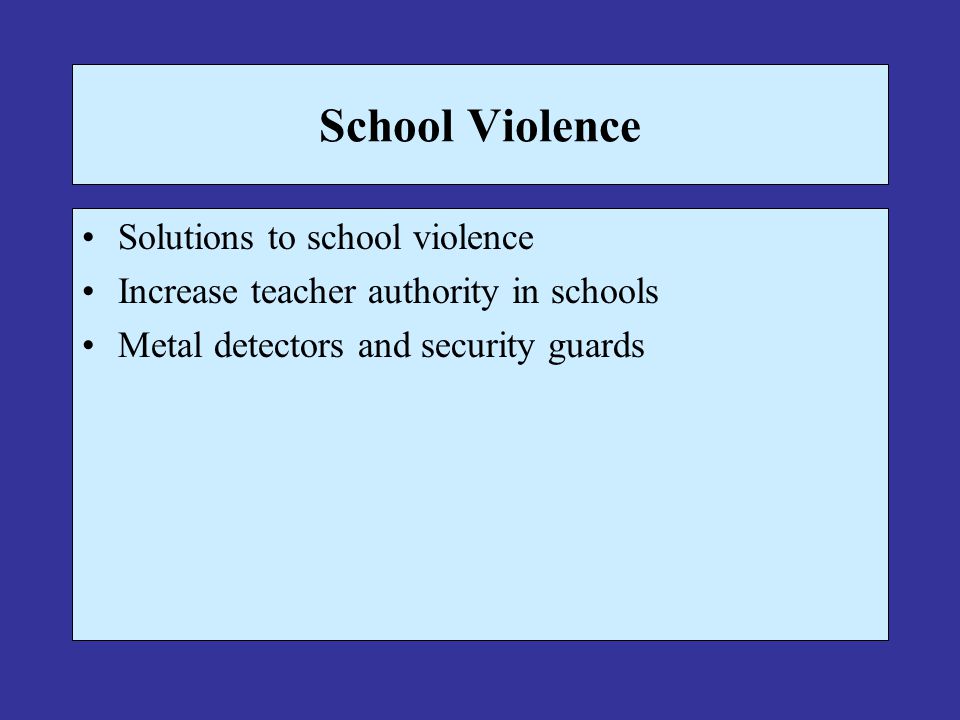 School Violence

• Solutions to school violence
• Increase teacher authority in schools
• Metal detectors and security guards